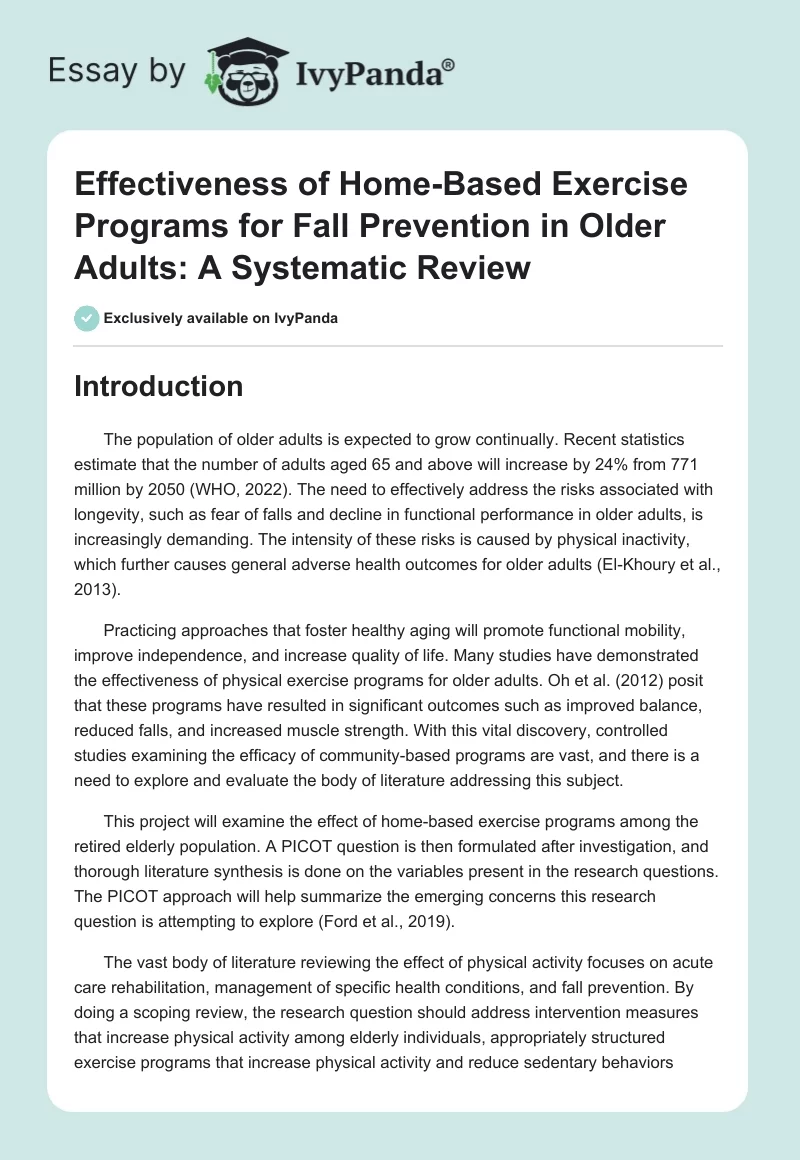 Essay by IvyPanda®

Effectiveness of Home-Based Exercise Programs for Fall Prevention in Older Adults: A Systematic Review

Exclusively available on IvyPanda

Introduction

The population of older adults is expected to grow continually. Recent statistics estimate that the number of adults aged 65 and above will increase by 24% from 771 million by 2050 (WHO, 2022). The need to effectively address the risks associated with longevity, such as fear of falls and decline in functional performance in older adults, is increasingly demanding. The intensity of these risks is caused by physical inactivity, which further causes general adverse health outcomes for older adults (El-Khoury et al., 2013).

Practicing approaches that foster healthy aging will promote functional mobility, improve independence, and increase quality of life. Many studies have demonstrated the effectiveness of physical exercise programs for older adults. Oh et al. (2012) posit that these programs have resulted in significant outcomes such as improved balance, reduced falls, and increased muscle strength. With this vital discovery, controlled studies examining the efficacy of community-based programs are vast, and there is a need to explore and evaluate the body of literature addressing this subject.

This project will examine the effect of home-based exercise programs among the retired elderly population. A PICOT question is then formulated after investigation, and thorough literature synthesis is done on the variables present in the research questions. The PICOT approach will help summarize the emerging concerns this research question is attempting to explore (Ford et al., 2019).

The vast body of literature reviewing the effect of physical activity focuses on acute care rehabilitation, management of specific health conditions, and fall prevention. By doing a scoping review, the research question should address intervention measures that increase physical activity among elderly individuals, appropriately structured exercise programs that increase physical activity and reduce sedentary behaviors